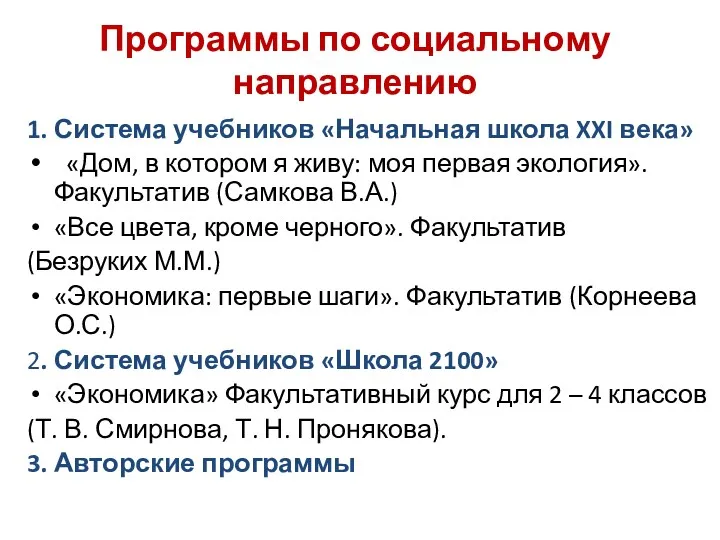 Программы по социальному направлению

1. Система учебников «Начальная школа XXI века»

• «Дом, в котором я живу: моя первая экология». Факультатив (Самкова В.А.)

• «Все цвета, кроме черного». Факультатив

(Безруких М.М.)

• «Экономика: первые шаги». Факультатив (Корнеева О.С.)

2. Система учебников «Школа 2100»

• «Экономика» Факультативный курс для 2 – 4 классов

(Т. В. Смирнова, Т. Н. Пронякова).

3. Авторские программы